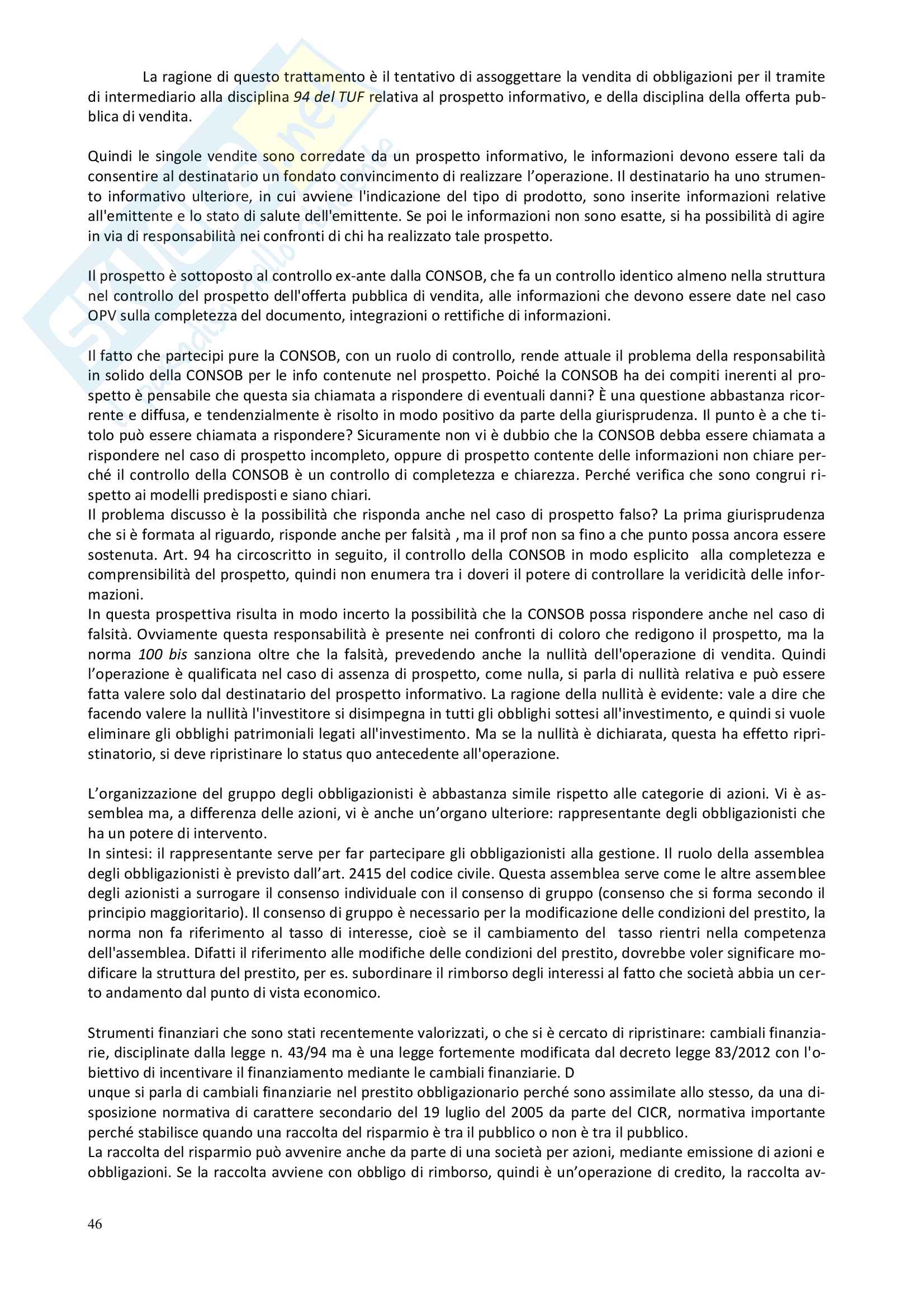 La ragione di questo trattamento è il tentativo di assoggettare la vendita di obbligazioni per il tramite di intermediario alla disciplina 94 del TUF relativa al prospetto informativo, e della disciplina della offerta pubblica di vendita.

Quindi le singole vendite sono corredate da un prospetto informativo, le informazioni devono essere tali da consentire al destinatario un fondato convincimento di realizzare l'operazione. Il destinatario ha uno strumento informativo ulteriore, in cui avviene l'indicazione del tipo di prodotto, sono inserite informazioni relative all'emittente e lo stato di salute dell'emittente. Se poi le informazioni non sono esatte, si ha possibilità di agire in via di responsabilità nei confronti di chi ha realizzato tale prospetto.

Il prospetto è sottoposto al controllo ex-ante dalla CONSOB, che fa un controllo identico almeno nella struttura nel controllo del prospetto dell'offerta pubblica di vendita, alle informazioni che devono essere date nel caso OPV sulla completezza del documento, integrazioni o rettifiche di informazioni.

Il fatto che partecipi pure la CONSOB, con un ruolo di controllo, rende attuale il problema della responsabilità in solido della CONSOB per le info contenute nel prospetto. Poiché la CONSOB ha dei compiti inerenti al prospetto è pensabile che questa sia chiamata a rispondere di eventuali danni? È una questione abbastanza ricorrente e diffusa, e tendenzialmente è risolto in modo positivo da parte della giurisprudenza. Il punto è a che titolo può essere chiamata a rispondere? Sicuramente non vi è dubbio che la CONSOB debba essere chiamata a rispondere nel caso di prospetto incompleto, oppure di prospetto contente delle informazioni non chiare perché il controllo della CONSOB è un controllo di completezza e chiarezza. Perché verifica che sono congrui rispetto ai modelli predisposti e siano chiari.
Il problema discusso è la possibilità che risponda anche nel caso di prospetto falso? La prima giurisprudenza che si è formata al riguardo, risponde anche per falsità , ma il prof non sa fino a che punto possa ancora essere sostenuta. Art. 94 ha circoscritto in seguito, il controllo della CONSOB in modo esplicito alla completezza e comprensibilità del prospetto, quindi non enumera tra i doveri il potere di controllare la veridicità delle informazioni.
In questa prospettiva risulta in modo incerto la possibilità che la CONSOB possa rispondere anche nel caso di falsità. Ovviamente questa responsabilità è presente nei confronti di coloro che redigono il prospetto, ma la norma 100 bis sanziona oltre che la falsità, prevedendo anche la nullità dell'operazione di vendita. Quindi l'operazione è qualificata nel caso di assenza di prospetto, come nulla, si parla di nullità relativa e può essere fatta valere solo dal destinatario del prospetto informativo. La ragione della nullità è evidente: vale a dire che facendo valere la nullità l'investitore si disimpegna in tutti gli obblighi sottesi all'investimento, e quindi si vuole eliminare gli obblighi patrimoniali legati all'investimento. Ma se la nullità è dichiarata, questa ha effetto ripristinatorio, si deve ripristinare lo status quo antecedente all'operazione.

L'organizzazione del gruppo degli obbligazionisti è abbastanza simile rispetto alle categorie di azioni. Vi è assemblea ma, a differenza delle azioni, vi è anche un'organo ulteriore: rappresentante degli obbligazionisti che ha un potere di intervento.
In sintesi: il rappresentante serve per far partecipare gli obbligazionisti alla gestione. Il ruolo della assemblea degli obbligazionisti è previsto dall'art. 2415 del codice civile. Questa assemblea serve come le altre assemblee degli azionisti a surrogare il consenso individuale con il consenso di gruppo (consenso che si forma secondo il principio maggioritario). Il consenso di gruppo è necessario per la modificazione delle condizioni del prestito, la norma non fa riferimento al tasso di interesse, cioè se il cambiamento del tasso rientri nella competenza dell'assemblea. Difatti il riferimento alle modifiche delle condizioni del prestito, dovrebbe voler significare modificare la struttura del prestito, per es. subordinare il rimborso degli interessi al fatto che società abbia un certo andamento dal punto di vista economico.

Strumenti finanziari che sono stati recentemente valorizzati, o che si è cercato di ripristinare: cambiali finanziarie, disciplinate dalla legge n. 43/94 ma è una legge fortemente modificata dal decreto legge 83/2012 con l'obiettivo di incentivare il finanziamento mediante le cambiali finanziarie. D
unque si parla di cambiali finanziarie nel prestito obbligazionario perché sono assimilate allo stesso, da una disposizione normativa di carattere secondario del 19 luglio del 2005 da parte del CICR, normativa importante perché stabilisce quando una raccolta del risparmio è tra il pubblico o non è tra il pubblico.
La raccolta del risparmio può avvenire anche da parte di una società per azioni, mediante emissione di azioni e obbligazioni. Se la raccolta avviene con obbligo di rimborso, quindi è un'operazione di credito, la raccolta av-

46